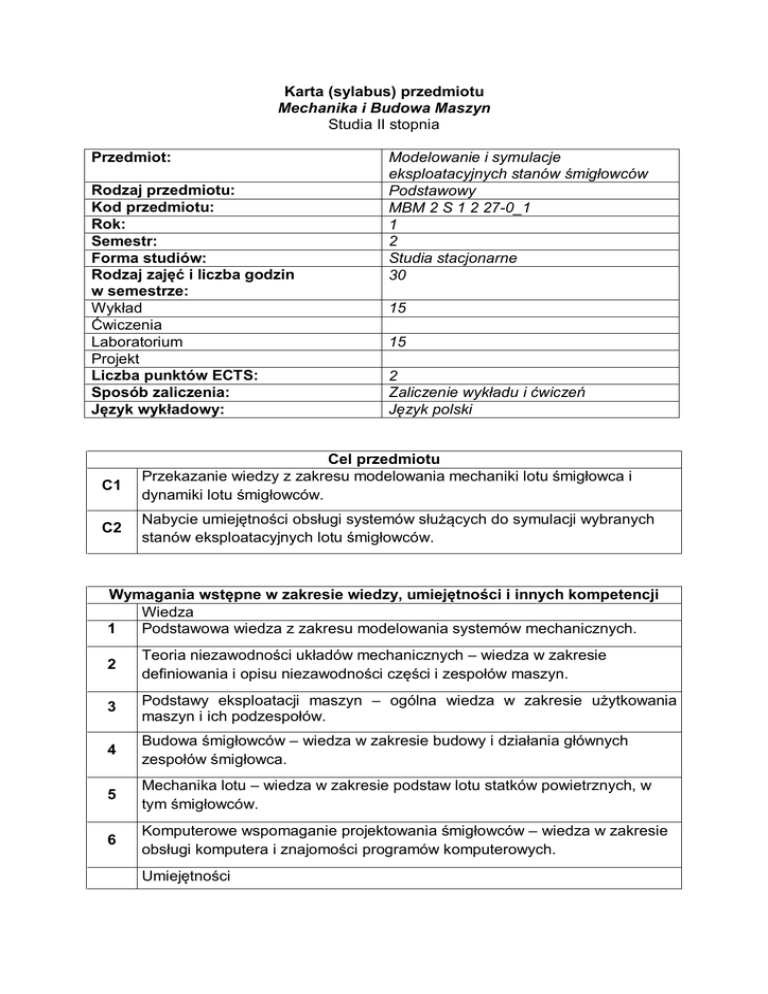 Karta (sylabus) przedmiotu
Mechanika i Budowa Maszyn
Studia II stopnia

| | |
|---|---|
| Przedmiot: | Modelowanie i symulacje eksploatacyjnych stanów śmigłowców |
| Rodzaj przedmiotu: | Podstawowy |
| Kod przedmiotu: | MBM 2 S 1 2 27-0_1 |
| Rok: | 1 |
| Semestr: | 2 |
| Forma studiów: | Studia stacjonarne |
| Rodzaj zajęć i liczba godzin w semestrze: | 30 |
| Wykład | 15 |
| Ćwiczenia | |
| Laboratorium | 15 |
| Projekt | |
| Liczba punktów ECTS: | 2 |
| Sposób zaliczenia: | Zaliczenie wykładu i ćwiczeń |
| Język wykładowy: | Język polski |

| Cel przedmiotu | |
|---|---|
| C1 | Przekazanie wiedzy z zakresu modelowania mechaniki lotu śmigłowca i dynamiki lotu śmigłowców. |
| C2 | Nabycie umiejętności obsługi systemów służących do symulacji wybranych stanów eksploatacyjnych lotu śmigłowców. |

| Wymagania wstępne w zakresie wiedzy, umiejętności i innych kompetencji | |
|---|---|
| | Wiedza |
| 1 | Podstawowa wiedza z zakresu modelowania systemów mechanicznych. |
| 2 | Teoria niezawodności układów mechanicznych – wiedza w zakresie definiowania i opisu niezawodności części i zespołów maszyn. |
| 3 | Podstawy eksploatacji maszyn – ogólna wiedza w zakresie użytkowania maszyn i ich podzespołów. |
| 4 | Budowa śmigłowców – wiedza w zakresie budowy i działania głównych zespołów śmigłowca. |
| 5 | Mechanika lotu – wiedza w zakresie podstaw lotu statków powietrznych, w tym śmigłowców. |
| 6 | Komputerowe wspomaganie projektowania śmigłowców – wiedza w zakresie obsługi komputera i znajomości programów komputerowych. |
| | Umiejętności |